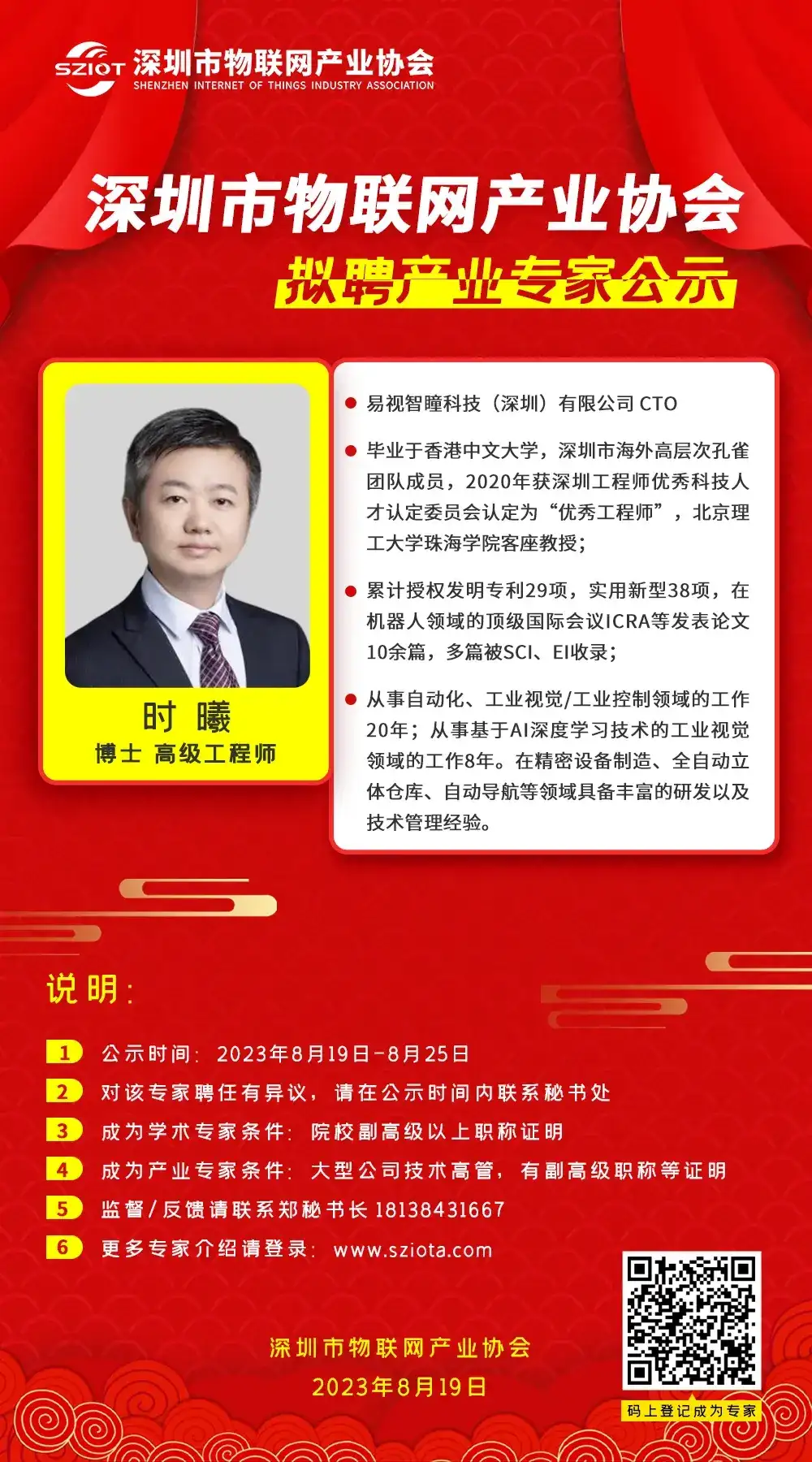 SZIOT 深圳市物联网产业协会
SHENZHEN INTERNET OF THINGS INDUSTRY ASSOCIATION

深圳市物联网产业协会
拟聘产业专家公示

时 曦
博士 高级工程师

易视智瞳科技（深圳）有限公司 CTO

毕业于香港中文大学，深圳市海外高层次孔雀团队成员，2020年获深圳工程师优秀科技人才认定委员会认定为“优秀工程师”，北京理工大学珠海学院客座教授；

累计授权发明专利29项，实用新型38项，在机器人领域的顶级国际会议ICRA等发表论文10余篇，多篇被SCI、EI收录；

从事自动化、工业视觉/工业控制领域的工作20年；从事基于AI深度学习技术的工业视觉领域的工作8年。在精密设备制造、全自动立体仓库、自动导航等领域具备丰富的研发以及技术管理经验。

说明：

1 公示时间：2023年8月19日-8月25日
2 对该专家聘任有异议，请在公示时间内联系秘书处
3 成为学术专家条件：院校副高级以上职称证明
4 成为产业专家条件：大型公司技术高管，有副高级职称等证明
5 监督/反馈请联系郑秘书长 18138431667
6 更多专家介绍请登录：www.sziota.com

深圳市物联网产业协会
2023年8月19日

码上登记成为专家